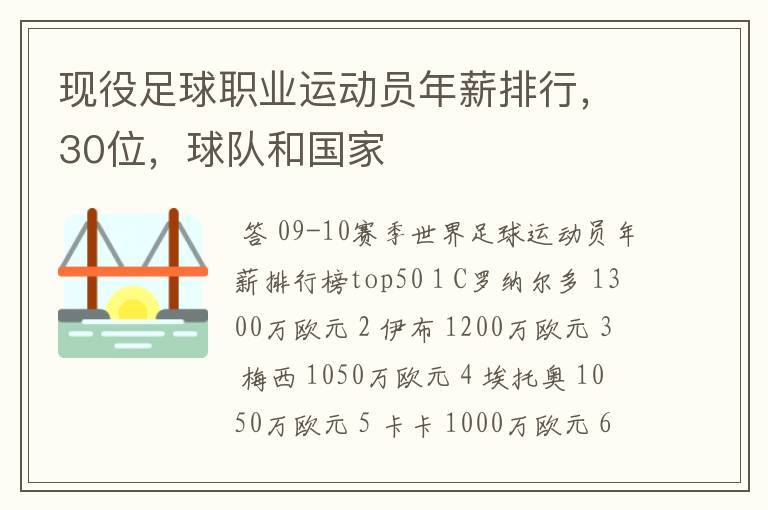 现役足球职业运动员年薪排行，30位，球队和国家

答 09-10赛季世界足球运动员年薪排行榜top50 1 C罗纳尔多 1300万欧元 2 伊布 1200万欧元 3 梅西 1050万欧元 4 埃托奥 1050万欧元 5 卡卡 1000万欧元 6